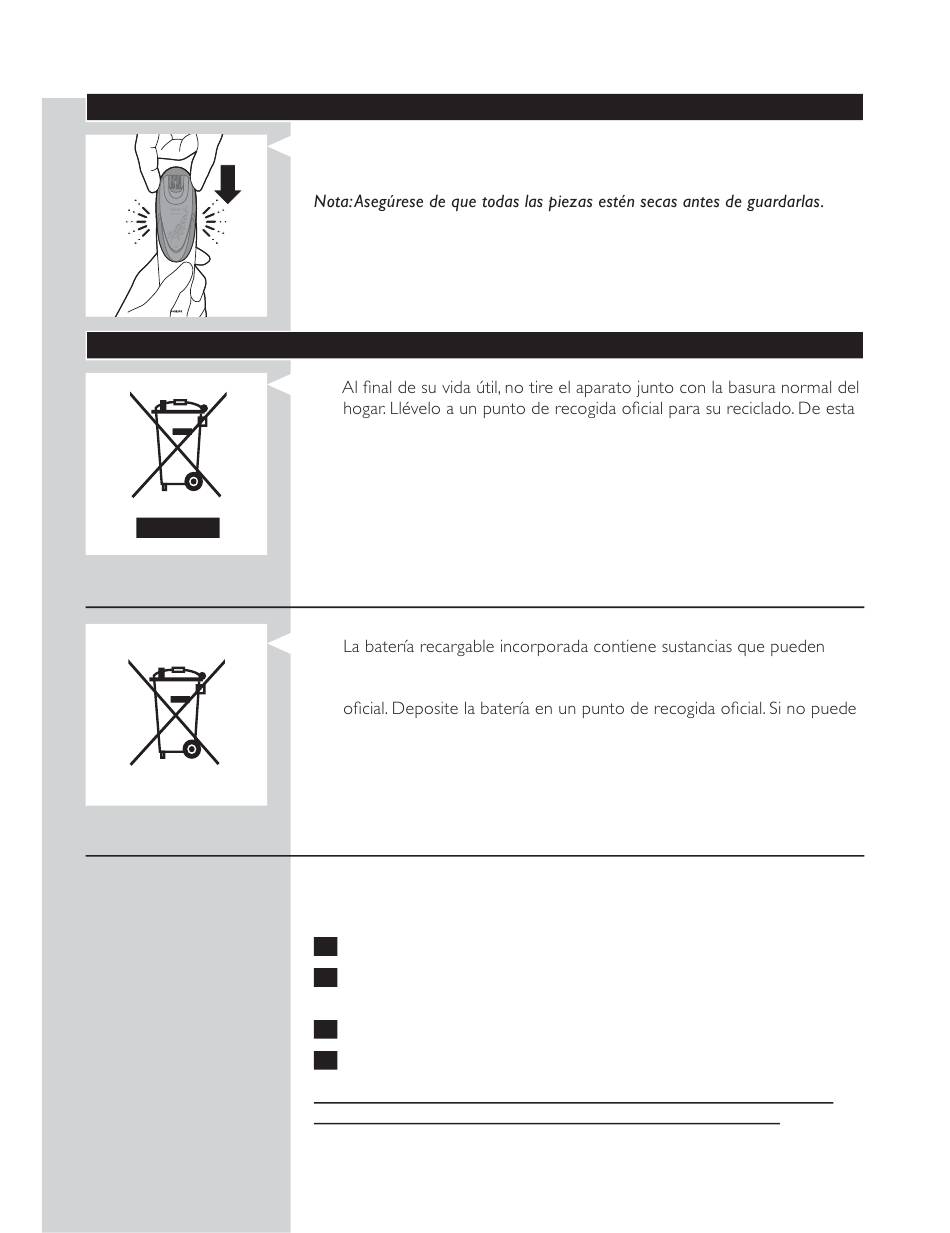 Nota: Asegúrese de que todas las piezas estén secas antes de guardarlas.

Al final de su vida útil, no tire el aparato junto con la basura normal del hogar. Llévelo a un punto de recogida oficial para su reciclado. De esta

La batería recargable incorporada contiene sustancias que pueden

oficial. Deposite la batería en un punto de recogida oficial. Si no puede